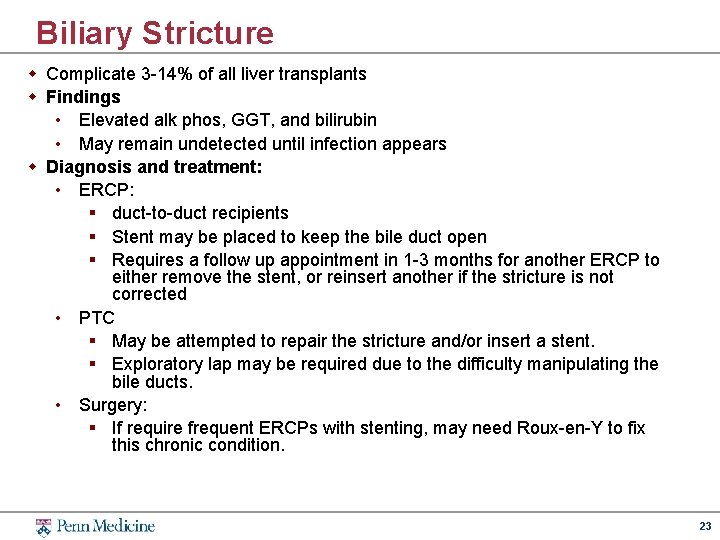 Biliary Stricture

• Complicate 3-14% of all liver transplants
• Findings
• Elevated alk phos, GGT, and bilirubin
• May remain undetected until infection appears
• Diagnosis and treatment:
• ERCP:
• duct-to-duct recipients
• Stent may be placed to keep the bile duct open
• Requires a follow up appointment in 1-3 months for another ERCP to either remove the stent, or reinsert another if the stricture is not corrected
• PTC
• May be attempted to repair the stricture and/or insert a stent.
• Exploratory lap may be required due to the difficulty manipulating the bile ducts.
• Surgery:
• If require frequent ERCPs with stenting, may need Roux-en-Y to fix this chronic condition.

Penn Medicine

23